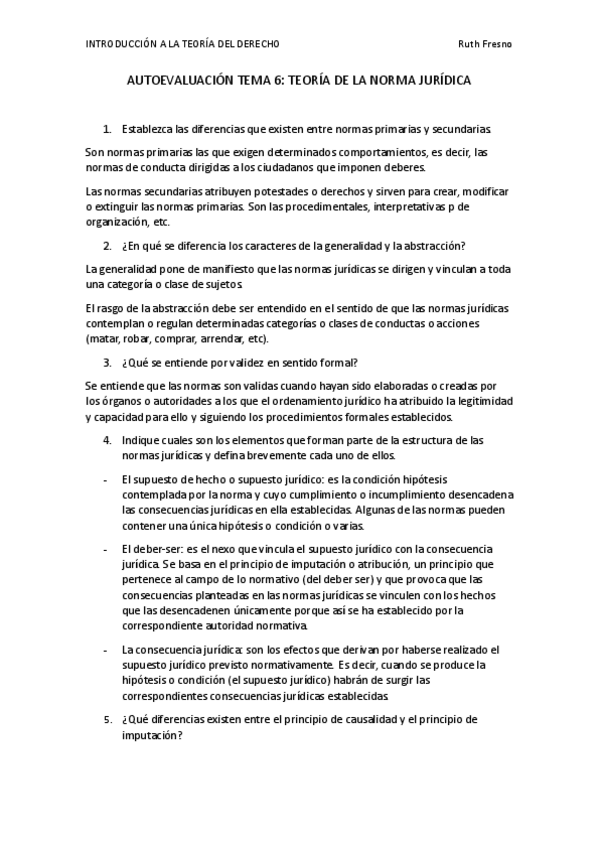 INTRODUCCIÓN A LA TEORÍA DEL DERECHO

Ruth Fresno

AUTOEVALUACIÓN TEMA 6: TEORÍA DE LA NORMA JURÍDICA

1. Establezca las diferencias que existen entre normas primarias y secundarias.

Son normas primarias las que exigen determinados comportamientos, es decir, las normas de conducta dirigidas a los ciudadanos que imponen deberes.

Las normas secundarias atribuyen potestades o derechos y sirven para crear, modificar o extinguir las normas primarias. Son las procedimentales, interpretativas p de organización, etc.

2. ¿En qué se diferencia los caracteres de la generalidad y la abstracción?

La generalidad pone de manifiesto que las normas jurídicas se dirigen y vinculan a toda una categoría o clase de sujetos.

El rasgo de la abstracción debe ser entendido en el sentido de que las normas jurídicas contemplan o regulan determinadas categorías o clases de conductas o acciones (matar, robar, comprar, arrendar, etc).

3. ¿Qué se entiende por validez en sentido formal?

Se entiende que las normas son validas cuando hayan sido elaboradas o creadas por los órganos o autoridades a los que el ordenamiento jurídico ha atribuido la legitimidad y capacidad para ello y siguiendo los procedimientos formales establecidos.

4. Indique cuales son los elementos que forman parte de la estructura de las normas jurídicas y defina brevemente cada uno de ellos.

- El supuesto de hecho o supuesto jurídico: es la condición hipótesis contemplada por la norma y cuyo cumplimiento o incumplimiento desencadena las consecuencias jurídicas en ella establecidas. Algunas de las normas pueden contener una única hipótesis o condición o varias.

- El deber-ser: es el nexo que vincula el supuesto jurídico con la consecuencia jurídica. Se basa en el principio de imputación o atribución, un principio que pertenece al campo de lo normativo (del deber ser) y que provoca que las consecuencias planteadas en las normas jurídicas se vinculen con los hechos que las desencadenen únicamente porque así se ha establecido por la correspondiente autoridad normativa.

- La consecuencia jurídica: son los efectos que derivan por haberse realizado el supuesto jurídico previsto normativamente. Es decir, cuando se produce la hipótesis o condición (el supuesto jurídico) habrán de surgir las correspondientes consecuencias jurídicas establecidas.

5. ¿Qué diferencias existen entre el principio de causalidad y el principio de imputación?